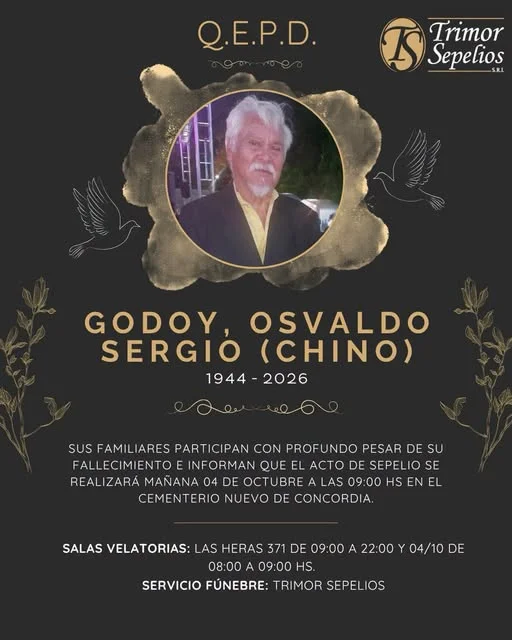 Q.E.P.D.

TS Trimor Sepelios
SRL

GODOY, OSVALDO SERGIO (CHINO)
1944 - 2026

SUS FAMILIARES PARTICIPAN CON PROFUNDO PESAR DE SU FALLECIMIENTO E INFORMAN QUE EL ACTO DE SEPELIO SE REALIZARÁ MAÑANA 04 DE OCTUBRE A LAS 09:00 HS EN EL CEMENTERIO NUEVO DE CONCORDIA.

SALAS VELATORIAS: LAS HERAS 371 DE 09:00 A 22:00 Y 04/10 DE 08:00 A 09:00 HS.
SERVICIO FÚNEBRE: TRIMOR SEPELIOS